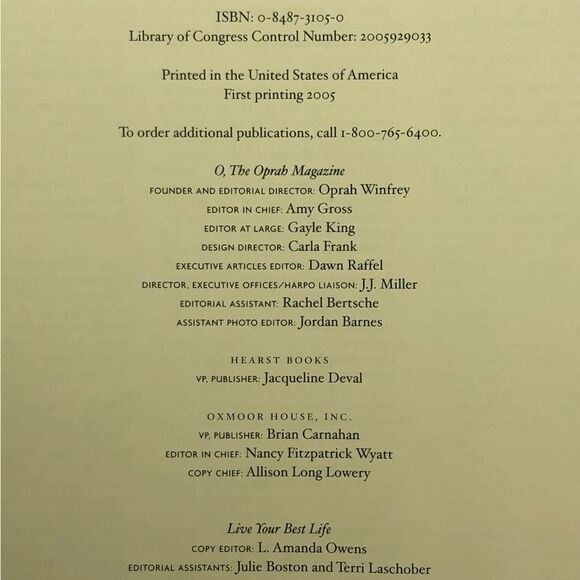 ISBN: 0-8487-3105-0
Library of Congress Control Number: 2005929033

Printed in the United States of America
First printing 2005

To order additional publications, call 1-800-765-6400.

O, The Oprah Magazine
FOUNDER AND EDITORIAL DIRECTOR: Oprah Winfrey
EDITOR IN CHIEF: Amy Gross
EDITOR AT LARGE: Gayle King
DESIGN DIRECTOR: Carla Frank
EXECUTIVE ARTICLES EDITOR: Dawn Raffel
DIRECTOR, EXECUTIVE OFFICES/HARPO LIAISON: J.J. Miller
EDITORIAL ASSISTANT: Rachel Bertsche
ASSISTANT PHOTO EDITOR: Jordan Barnes

HEARST BOOKS
VP, PUBLISHER: Jacqueline Deval

OXMOOR HOUSE, INC.
VP, PUBLISHER: Brian Carnahan
EDITOR IN CHIEF: Nancy Fitzpatrick Wyatt
COPY CHIEF: Allison Long Lowery

Live Your Best Life
COPY EDITOR: L. Amanda Owens
EDITORIAL ASSISTANTS: Julie Boston and Terri Laschober